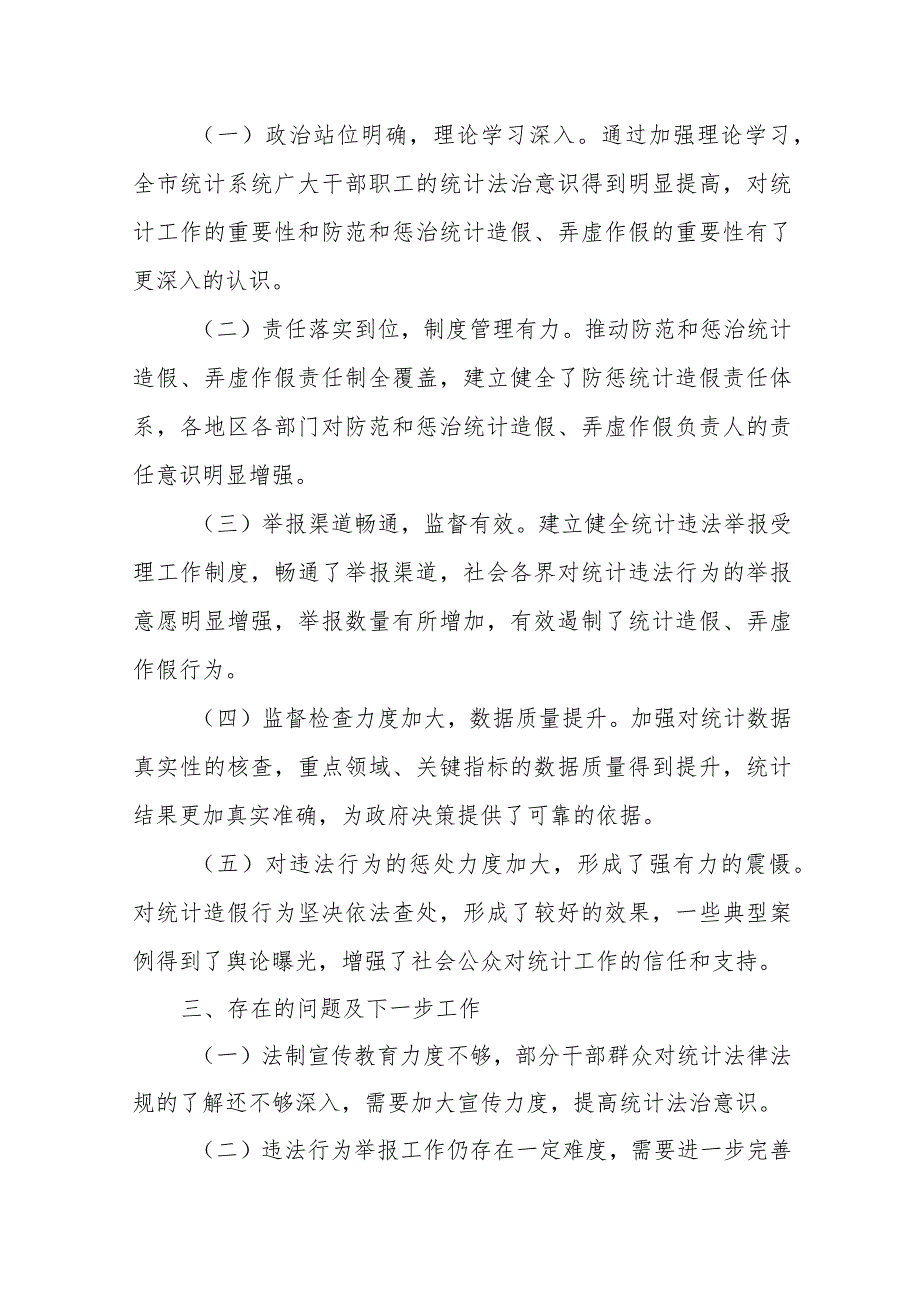 （一）政治站位明确，理论学习深入。通过加强理论学习，全市统计系统广大干部职工的统计法治意识得到明显提高，对统计工作的重要性和防范和惩治统计造假、弄虚作假的重要性有了更深入的认识。

（二）责任落实到位，制度管理有力。推动防范和惩治统计造假、弄虚作假责任制全覆盖，建立健全了防惩统计造假责任体系，各地区各部门对防范和惩治统计造假、弄虚作假负责人的责任意识明显增强。

（三）举报渠道畅通，监督有效。建立健全统计违法举报受理工作制度，畅通了举报渠道，社会各界对统计违法行为的举报意愿明显增强，举报数量有所增加，有效遏制了统计造假、弄虚作假行为。

（四）监督检查力度加大，数据质量提升。加强对统计数据真实性的核查，重点领域、关键指标的数据质量得到提升，统计结果更加真实准确，为政府决策提供了可靠的依据。

（五）对违法行为的惩处力度加大，形成了强有力的震慑。对统计造假行为坚决依法查处，形成了较好的效果，一些典型案例得到了舆论曝光，增强了社会公众对统计工作的信任和支持。

三、存在的问题及下一步工作

（一）法制宣传教育力度不够，部分干部群众对统计法律法规的了解还不够深入，需要加大宣传力度，提高统计法治意识。

（二）违法行为举报工作仍存在一定难度，需要进一步完善